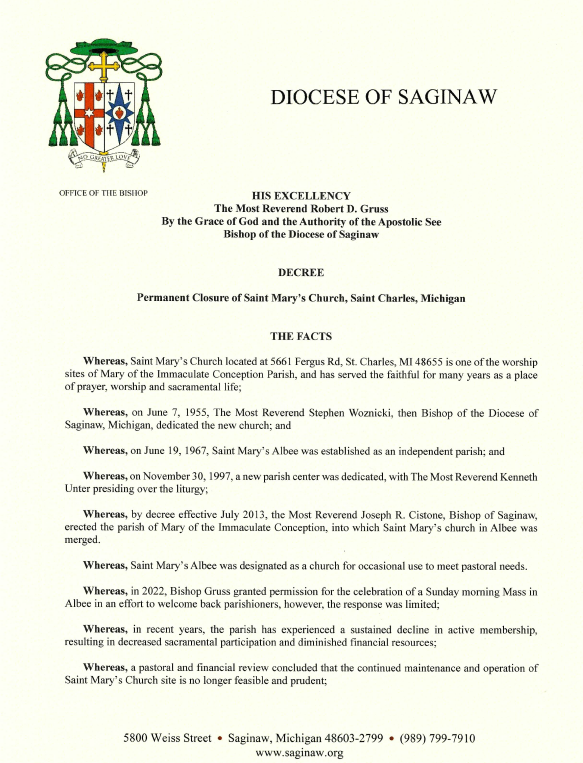 NO GREATER LOVE

DIOCESE OF SAGINAW

OFFICE OF THE BISHOP

HIS EXCELLENCY
The Most Reverend Robert D. Gruss
By the Grace of God and the Authority of the Apostolic See
Bishop of the Diocese of Saginaw

DECREE

Permanent Closure of Saint Mary's Church, Saint Charles, Michigan

THE FACTS

Whereas, Saint Mary's Church located at 5661 Fergus Rd, St. Charles, MI 48655 is one of the worship sites of Mary of the Immaculate Conception Parish, and has served the faithful for many years as a place of prayer, worship and sacramental life;

Whereas, on June 7, 1955, The Most Reverend Stephen Woznicki, then Bishop of the Diocese of Saginaw, Michigan, dedicated the new church; and

Whereas, on June 19, 1967, Saint Mary's Albee was established as an independent parish; and

Whereas, on November 30, 1997, a new parish center was dedicated, with The Most Reverend Kenneth Unter presiding over the liturgy;

Whereas, by decree effective July 2013, the Most Reverend Joseph R. Cistone, Bishop of Saginaw, erected the parish of Mary of the Immaculate Conception, into which Saint Mary's church in Albee was merged.

Whereas, Saint Mary's Albee was designated as a church for occasional use to meet pastoral needs.

Whereas, in 2022, Bishop Gruss granted permission for the celebration of a Sunday morning Mass in Albee in an effort to welcome back parishioners, however, the response was limited;

Whereas, in recent years, the parish has experienced a sustained decline in active membership, resulting in decreased sacramental participation and diminished financial resources;

Whereas, a pastoral and financial review concluded that the continued maintenance and operation of Saint Mary's Church site is no longer feasible and prudent;

5800 Weiss Street • Saginaw, Michigan 48603-2799 • (989) 799-7910
www.saginaw.org